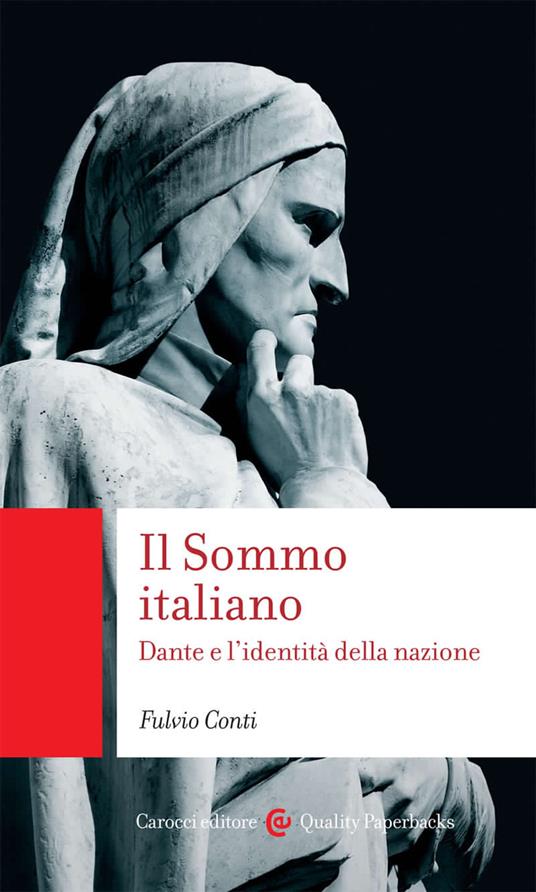 Il Sommo italiano

Dante e l'identità della nazione

Fulvio Conti

Carocci editore Quality Paperbacks